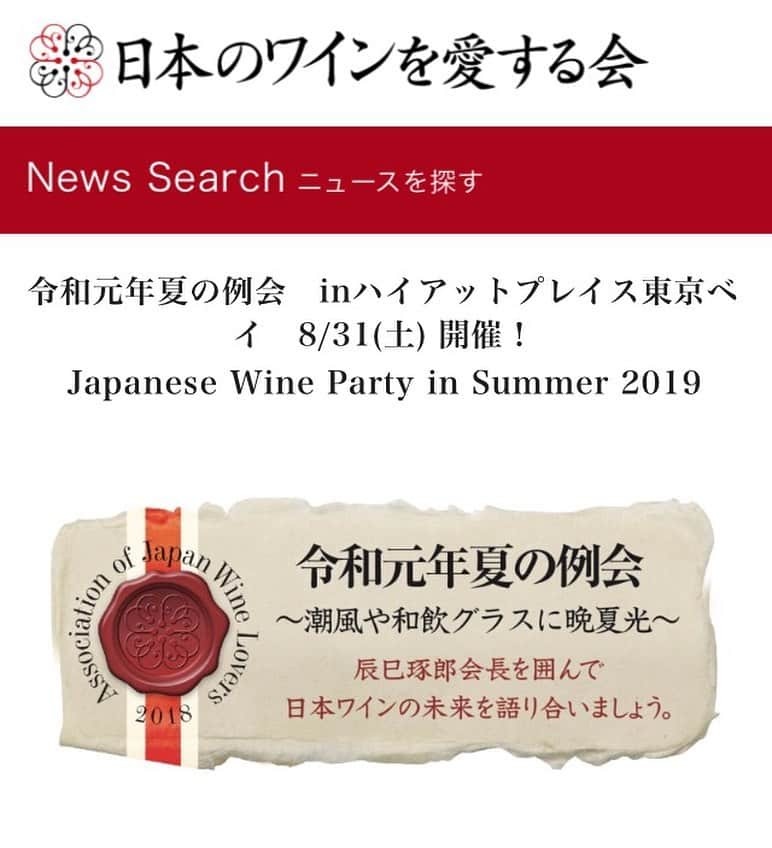 日本のワインを愛する会

News Search ニュースを探す

令和元年夏の例会　inハイアットプレイス東京ベイ　8/31(土) 開催！
Japanese Wine Party in Summer 2019

Association of Japan Wine Lovers
2018

令和元年夏の例会
～潮風や和飲グラスに晩夏光～
辰巳琢郎会長を囲んで
日本ワインの未来を語り合いましょう。